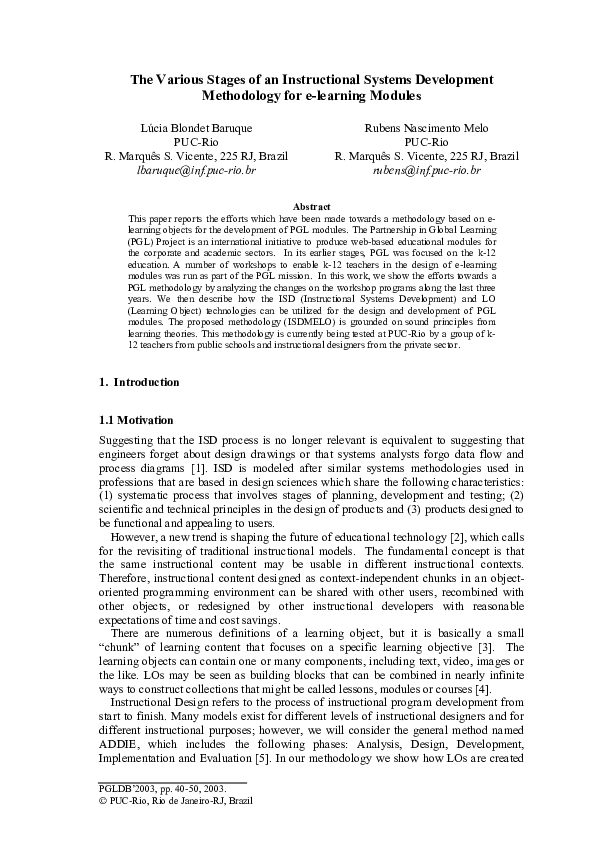 The Various Stages of an Instructional Systems Development Methodology for e-learning Modules

Lúcia Blondet Baruque
PUC-Rio
R. Marquês S. Vicente, 225 RJ, Brazil
lbaruque@inf.puc-rio.br

Rubens Nascimento Melo
PUC-Rio
R. Marquês S. Vicente, 225 RJ, Brazil
rubens@inf.puc-rio.br

Abstract

This paper reports the efforts which have been made towards a methodology based on e-learning objects for the development of PGL modules. The Partnership in Global Learning (PGL) Project is an international initiative to produce web-based educational modules for the corporate and academic sectors. In its earlier stages, PGL was focused on the k-12 education. A number of workshops to enable k-12 teachers in the design of e-learning modules was run as part of the PGL mission. In this work, we show the efforts towards a PGL methodology by analyzing the changes on the workshop programs along the last three years. We then describe how the ISD (Instructional Systems Development) and LO (Learning Object) technologies can be utilized for the design and development of PGL modules. The proposed methodology (ISDMELO) is grounded on sound principles from learning theories. This methodology is currently being tested at PUC-Rio by a group of k-12 teachers from public schools and instructional designers from the private sector.

1. Introduction

1.1 Motivation

Suggesting that the ISD process is no longer relevant is equivalent to suggesting that engineers forget about design drawings or that systems analysts forgo data flow and process diagrams [1]. ISD is modeled after similar systems methodologies used in professions that are based in design sciences which share the following characteristics: (1) systematic process that involves stages of planning, development and testing; (2) scientific and technical principles in the design of products and (3) products designed to be functional and appealing to users.

However, a new trend is shaping the future of educational technology [2], which calls for the revisiting of traditional instructional models. The fundamental concept is that the same instructional content may be usable in different instructional contexts. Therefore, instructional content designed as context-independent chunks in an object-oriented programming environment can be shared with other users, recombined with other objects, or redesigned by other instructional developers with reasonable expectations of time and cost savings.

There are numerous definitions of a learning object, but it is basically a small "chunk" of learning content that focuses on a specific learning objective [3]. The learning objects can contain one or many components, including text, video, images or the like. LOs may be seen as building blocks that can be combined in nearly infinite ways to construct collections that might be called lessons, modules or courses [4].

Instructional Design refers to the process of instructional program development from start to finish. Many models exist for different levels of instructional designers and for different instructional purposes; however, we will consider the general method named ADDIE, which includes the following phases: Analysis, Design, Development, Implementation and Evaluation [5]. In our methodology we show how LOs are created

PGLDB'2003, pp. 40-50, 2003.
© PUC-Rio, Rio de Janeiro-RJ, Brazil